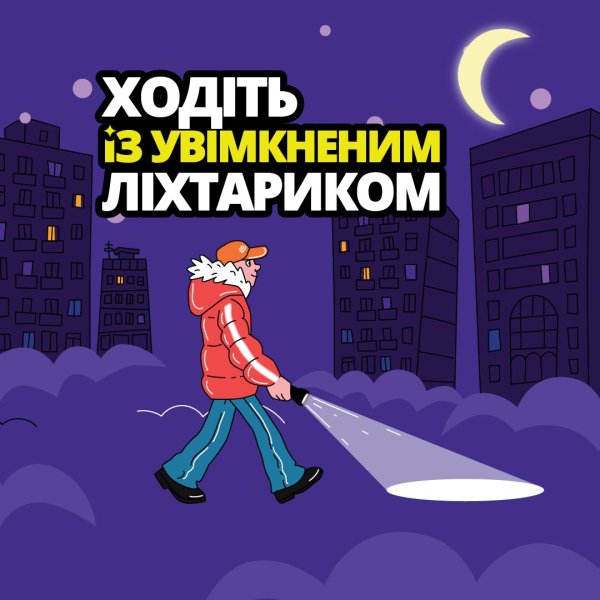 ХОДІТЬ
ІЗ УВІМКНЕНИМ
ЛІХТАРИКОМ